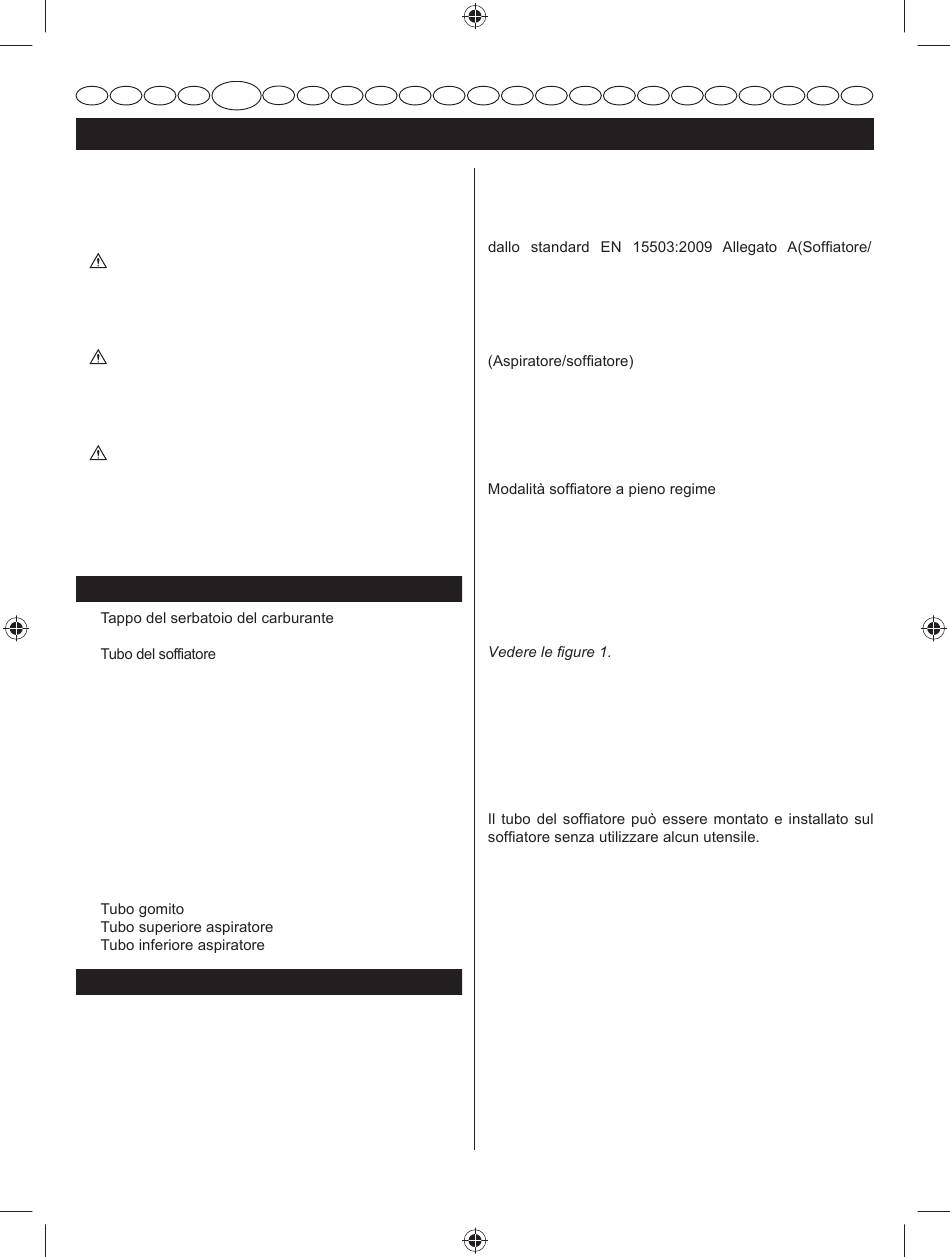 Tappo del serbatoio del carburante

Tubo del soffiatore

Tubo gomito
Tubo superiore aspiratore
Tubo inferiore aspiratore

dallo standard EN 15503:2009 Allegato A(Soffiatore/

(Aspiratore/soffiatore)

Modalità soffiatore a pieno regime

Vedere le figure 1.

Il tubo del soffiatore può essere montato e installato sul soffiatore senza utilizzare alcun utensile.